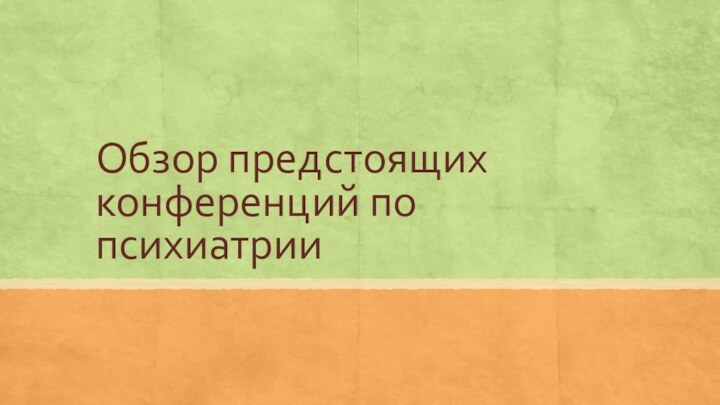 Обзор предстоящих конференций по психиатрии